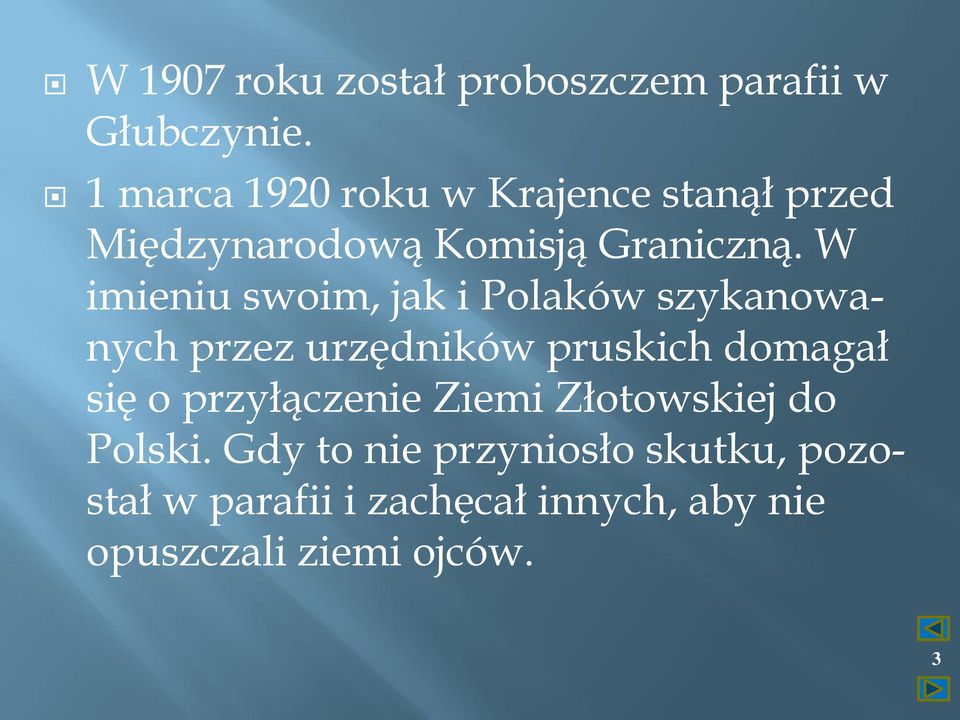 W 1907 roku został proboszczem parafii w Głubczynie.

1 marca 1920 roku w Krajence stanął przed Międzynarodową Komisją Graniczną. W imieniu swoim, jak i Polaków szykanowanych przez urzędników pruskich domagał się o przyłączenie Ziemi Złotowskiej do Polski. Gdy to nie przyniosło skutku, pozostał w parafii i zachęcał innych, aby nie opuszczali ziemi ojców.

3